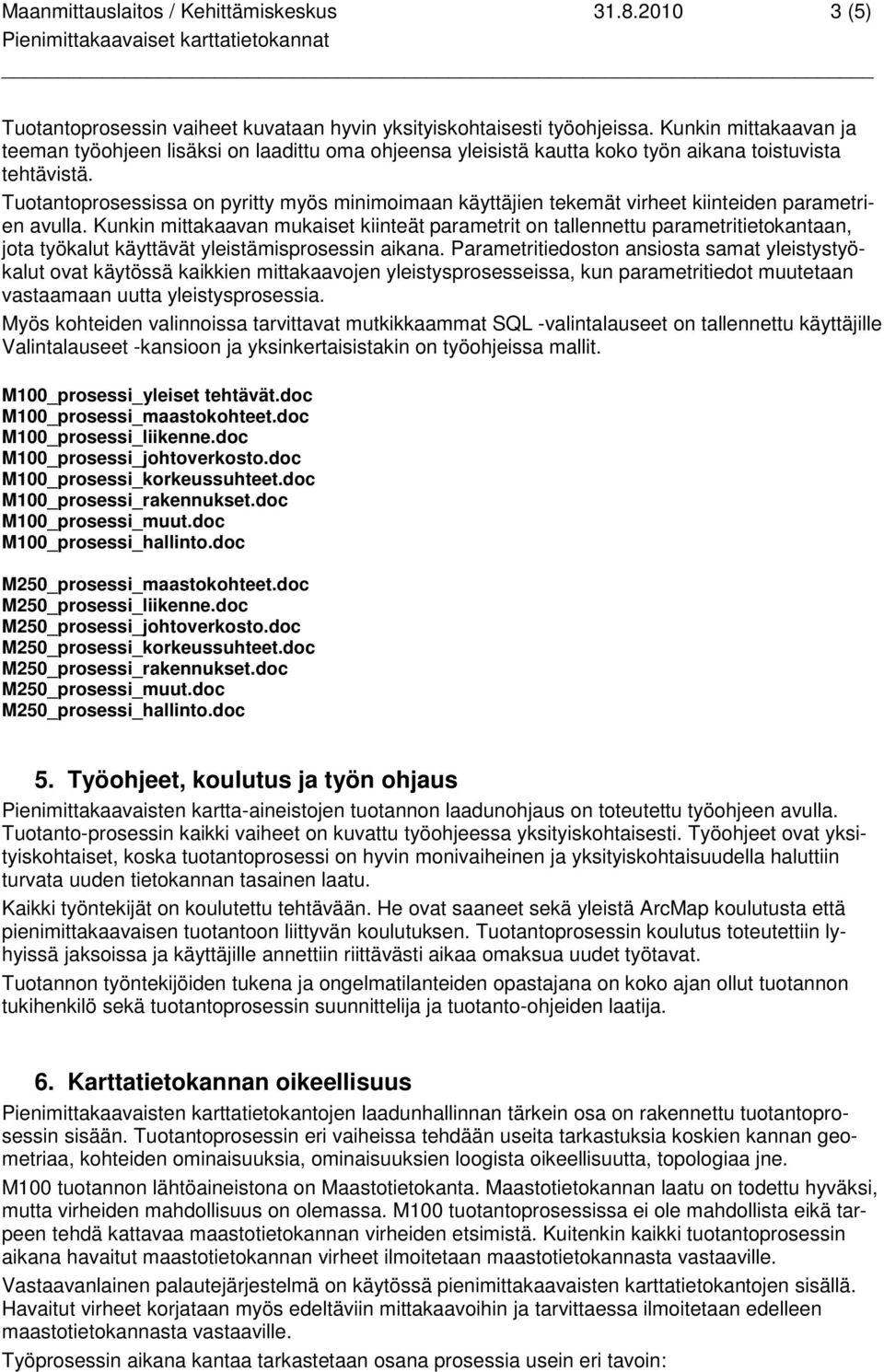 Maanmittauslaitos / Kehittämiskeskus 31.8.2010 3 (5)
Pienimittakaavaiset karttatietokannat

Tuotantoprosessin vaiheet kuvataan hyvin yksityiskohtaisesti työohjeissa. Kunkin mittakaavan ja teeman työohjeen lisäksi on laadittu oma ohjeensa yleisistä kautta koko työn aikana toistuvista tehtävistä.

Tuotantoprosessissa on pyritty myös minimoimaan käyttäjien tekemät virheet kiinteiden parametrien avulla. Kunkin mittakaavan mukaiset kiinteät parametrit on tallennettu parametritietokantaan, jota työkalut käyttävät yleistämisprosessin aikana. Parametritiedoston ansiosta samat yleistystyökalut ovat käytössä kaikkien mittakaavojen yleistysprosesseissa, kun parametritiedot muutetaan vastaamaan uutta yleistysprosessia.

Myös kohteiden valinnoissa tarvittavat mutkikkaammat SQL -valintalauseet on tallennettu käyttäjille Valintalauseet -kansioon ja yksinkertaisistakin on työohjeissa mallit.

M100_prosessi_yleiset tehtävät.doc
M100_prosessi_maastokohteet.doc
M100_prosessi_liikenne.doc
M100_prosessi_johtoverkosto.doc
M100_prosessi_korkeussuhteet.doc
M100_prosessi_rakennukset.doc
M100_prosessi_muut.doc
M100_prosessi_hallinto.doc

M250_prosessi_maastokohteet.doc
M250_prosessi_liikenne.doc
M250_prosessi_johtoverkosto.doc
M250_prosessi_korkeussuhteet.doc
M250_prosessi_rakennukset.doc
M250_prosessi_muut.doc
M250_prosessi_hallinto.doc

5. Työohjeet, koulutus ja työn ohjaus

Pienimittakaavaisten kartta-aineistojen tuotannon laadunohjaus on toteutettu työohjeen avulla. Tuotanto-prosessin kaikki vaiheet on kuvattu työohjeessa yksityiskohtaisesti. Työohjeet ovat yksityiskohtaiset, koska tuotantoprosessi on hyvin monivaiheinen ja yksityiskohtaisuudella haluttiin turvata uuden tietokannan tasainen laatu.

Kaikki työntekijät on koulutettu tehtävään. He ovat saaneet sekä yleistä ArcMap koulutusta että pienimittakaavaisen tuotantoon liittyvän koulutuksen. Tuotantoprosessin koulutus toteutettiin lyhyissä jaksoissa ja käyttäjille annettiin riittävästi aikaa omaksua uudet työtavat.

Tuotannon työntekijöiden tukena ja ongelmatilanteiden opastajana on koko ajan ollut tuotannon tukihenkilö sekä tuotantoprosessin suunnittelija ja tuotanto-ohjeiden laatija.

6. Karttatietokannan oikeellisuus

Pienimittakaavaisten karttatietokantojen laadunhallinnan tärkein osa on rakennettu tuotantoprosessin sisään. Tuotantoprosessin eri vaiheissa tehdään useita tarkastuksia koskien kannan geometriaa, kohteiden ominaisuuksia, ominaisuuksien loogista oikeellisuutta, topologiaa jne.

M100 tuotannon lähtöaineistona on Maastotietokanta. Maastotietokannan laatu on todettu hyväksi, mutta virheiden mahdollisuus on olemassa. M100 tuotantoprosessissa ei ole mahdollista eikä tarpeen tehdä kattavaa maastotietokannan virheiden etsimistä. Kuitenkin kaikki tuotantoprosessin aikana havaitut maastotietokannan virheet ilmoitetaan maastotietokannasta vastaaville.

Vastaavanlainen palautejärjestelmä on käytössä pienimittakaavaisten karttatietokantojen sisällä. Havaitut virheet korjataan myös edeltäviin mittakaavoihin ja tarvittaessa ilmoitetaan edelleen maastotietokannasta vastaaville.

Työprosessin aikana kantaa tarkastetaan osana prosessia usein eri tavoin: